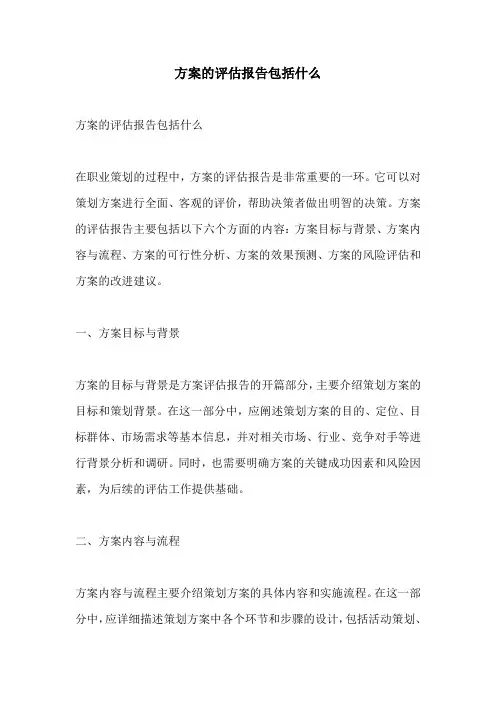 方案的评估报告包括什么

方案的评估报告包括什么

在职业策划的过程中，方案的评估报告是非常重要的一环。它可以对策划方案进行全面、客观的评价，帮助决策者做出明智的决策。方案的评估报告主要包括以下六个方面的内容：方案目标与背景、方案内容与流程、方案的可行性分析、方案的效果预测、方案的风险评估和方案的改进建议。

一、方案目标与背景

方案的目标与背景是方案评估报告的开篇部分，主要介绍策划方案的目标和策划背景。在这一部分中，应阐述策划方案的目的、定位、目标群体、市场需求等基本信息，并对相关市场、行业、竞争对手等进行背景分析和调研。同时，也需要明确方案的关键成功因素和风险因素，为后续的评估工作提供基础。

二、方案内容与流程

方案内容与流程主要介绍策划方案的具体内容和实施流程。在这一部分中，应详细描述策划方案中各个环节和步骤的设计，包括活动策划、